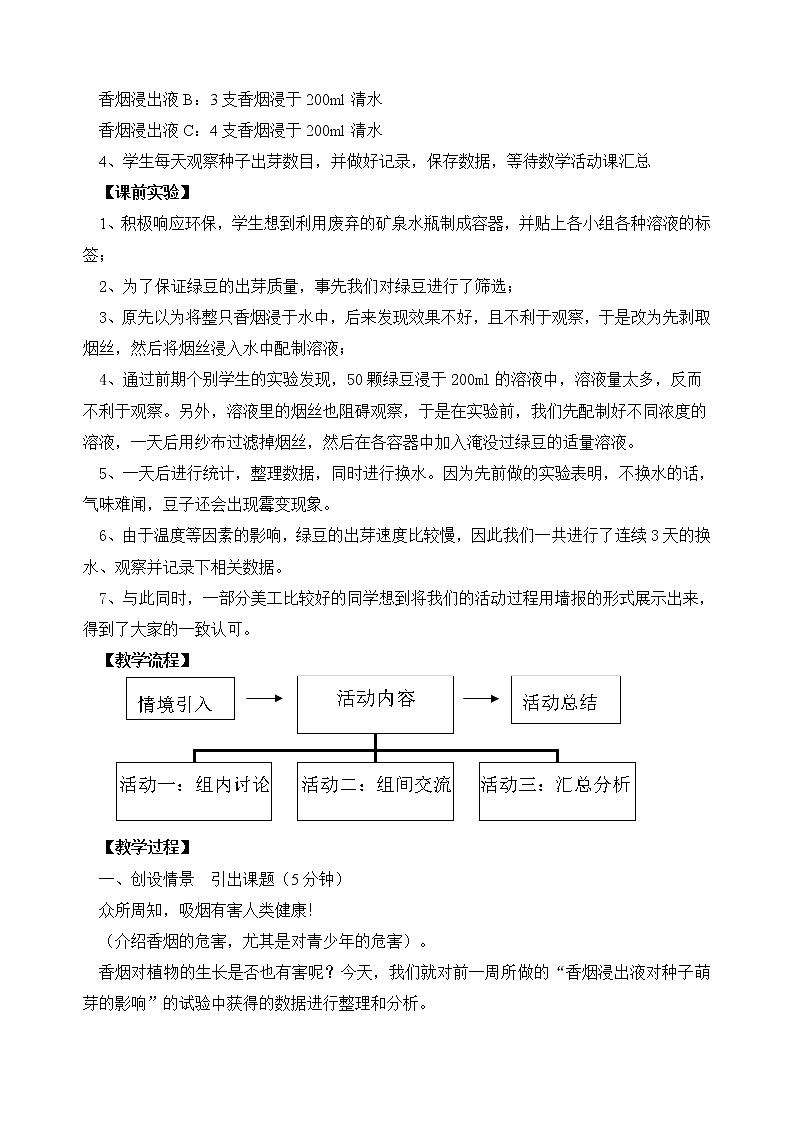 香烟浸出液 B：3 支香烟浸于 200ml 清水

香烟浸出液 C：4 支香烟浸于 200ml 清水

4、学生每天观察种子出芽数目，并做好记录，保存数据，等待数学活动课汇总

【课前实验】

1、积极响应环保，学生想到利用废弃的矿泉水瓶制成容器，并贴上各小组各种溶液的标签；

2、为了保证绿豆的出芽质量，事先我们对绿豆进行了筛选；

3、原先以为将整只香烟浸于水中，后来发现效果不好，且不利于观察，于是改为先剥取烟丝，然后将烟丝浸入水中配制溶液；

4、通过前期个别学生的实验发现，50 颗绿豆浸于 200ml 的溶液中，溶液量太多，反而不利于观察。另外，溶液里的烟丝也阻碍观察，于是在实验前，我们先配制好不同浓度的溶液，一天后用纱布过滤掉烟丝，然后在各容器中加入淹没过绿豆的适量溶液。

5、一天后进行统计，整理数据，同时进行换水。因为先前做的实验表明，不换水的话，气味难闻，豆子还会出现霉变现象。

6、由于温度等因素的影响，绿豆的出芽速度比较慢，因此我们一共进行了连续 3 天的换水、观察并记录下相关数据。

7、与此同时，一部分美工比较好的同学想到将我们的活动过程用墙报的形式展示出来，得到了大家的一致认可。

【教学流程】

情境引入

活动内容

活动总结

活动一：组内讨论

活动二：组间交流

活动三：汇总分析

【教学过程】

一、创设情景 引出课题（5 分钟）

众所周知，吸烟有害人类健康!

（介绍香烟的危害，尤其是对青少年的危害）。

香烟对植物的生长是否也有害呢？今天，我们就对前一周所做的“香烟浸出液对种子萌芽的影响”的试验中获得的数据进行整理和分析。